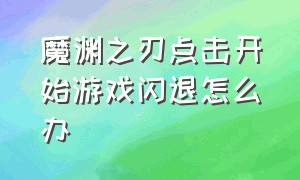 魔渊之刃点击开始游戏闪退怎么办